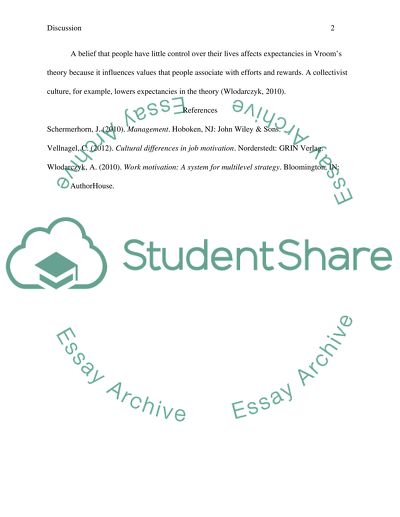 Discussion 2

A belief that people have little control over their lives affects expectancies in Vroom's theory because it influences values that people associate with efforts and rewards. A collectivist culture, for example, lowers expectancies in the theory (Wlodarczyk, 2010).

References

Schermerhorn, J. (2010). Management. Hoboken, NJ: John Wiley & Sons.

Vellnagel, C. (2012). Cultural differences in job motivation. Norderstedt: GRIN Verlag.

Wlodarczyk, A. (2010). Work motivation: A system for multilevel strategy. Bloomington, IN: AuthorHouse.

StudentShare

Essay Archive